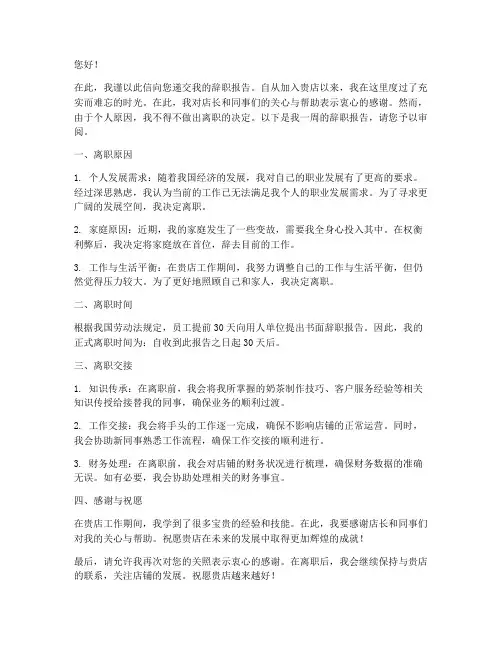 您好！

在此，我谨以此信向您递交我的辞职报告。自从加入贵店以来，我在这里度过了充实而难忘的时光。在此，我对店长和同事们的关心与帮助表示衷心的感谢。然而，由于个人原因，我不得不做出离职的决定。以下是我一周的辞职报告，请您予以审阅。

一、离职原因

1. 个人发展需求：随着我国经济的发展，我对自己的职业发展有了更高的要求。经过深思熟虑，我认为当前的工作已无法满足我个人的职业发展需求。为了寻求更广阔的发展空间，我决定离职。

2. 家庭原因：近期，我的家庭发生了一些变故，需要我全身心投入其中。在权衡利弊后，我决定将家庭放在首位，辞去目前的工作。

3. 工作与生活平衡：在贵店工作期间，我努力调整自己的工作与生活平衡，但仍然觉得压力较大。为了更好地照顾自己和家人，我决定离职。

二、离职时间

根据我国劳动法规定，员工提前30天向用人单位提出书面辞职报告。因此，我的正式离职时间为：自收到此报告之日起30天后。

三、离职交接

1. 知识传承：在离职前，我会将我所掌握的奶茶制作技巧、客户服务经验等相关知识传授给接替我的同事，确保业务的顺利过渡。

2. 工作交接：我会将手头的工作逐一完成，确保不影响店铺的正常运营。同时，我会协助新同事熟悉工作流程，确保工作交接的顺利进行。

3. 财务处理：在离职前，我会对店铺的财务状况进行梳理，确保财务数据的准确无误。如有必要，我会协助处理相关的财务事宜。

四、感谢与祝愿

在贵店工作期间，我学到了很多宝贵的经验和技能。在此，我要感谢店长和同事们对我的关心与帮助。祝愿贵店在未来的发展中取得更加辉煌的成就！

最后，请允许我再次对您的关照表示衷心的感谢。在离职后，我会继续保持与贵店的联系，关注店铺的发展。祝愿贵店越来越好！